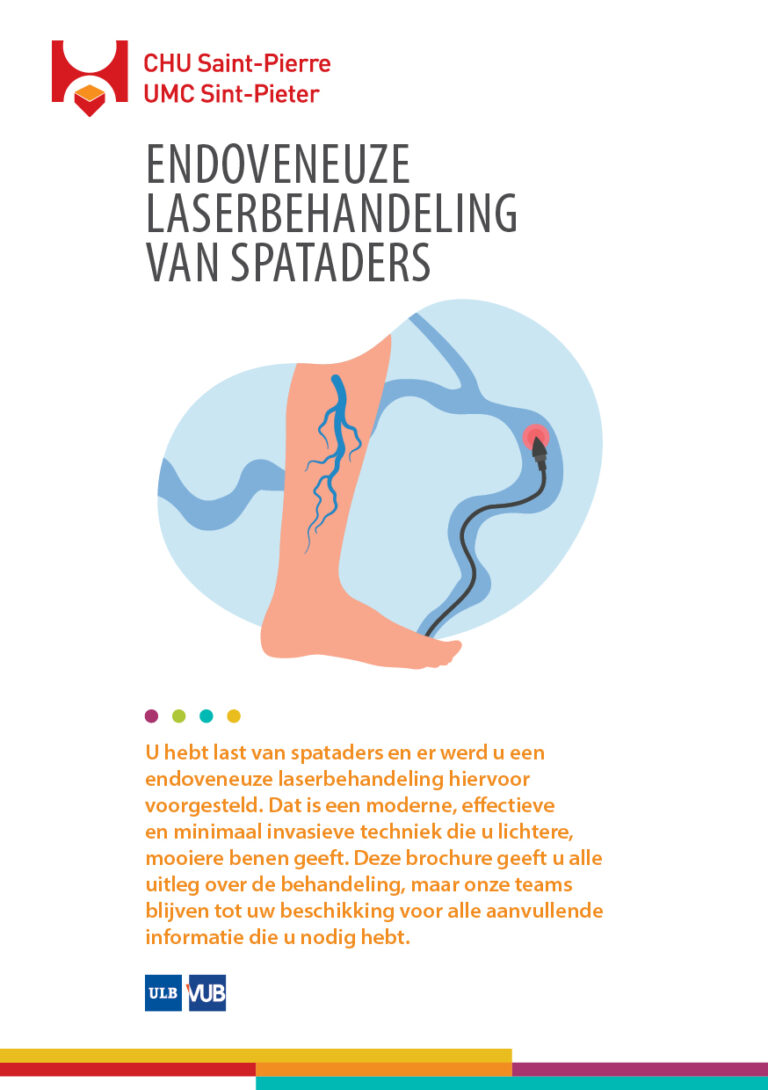 CHU Saint-Pierre
UMC Sint-Pieter

ENDOVENEUZE LASERBEHANDELING VAN SPATADERS

U hebt last van spataders en er werd u een endoveneuze laserbehandeling hiervoor voorgesteld. Dat is een moderne, effectieve en minimaal invasieve techniek die u lichtere, mooiere benen geeft. Deze brochure geeft u alle uitleg over de behandeling, maar onze teams blijven tot uw beschikking voor alle aanvullende informatie die u nodig hebt.

ULB VUB